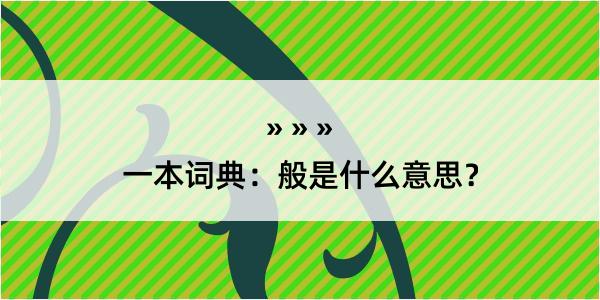 » » »

一本词典：般是什么意思？